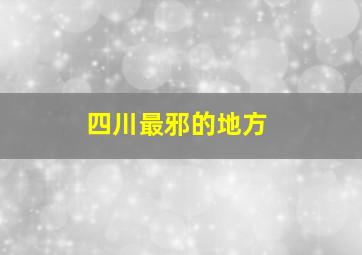 四川最邪的地方